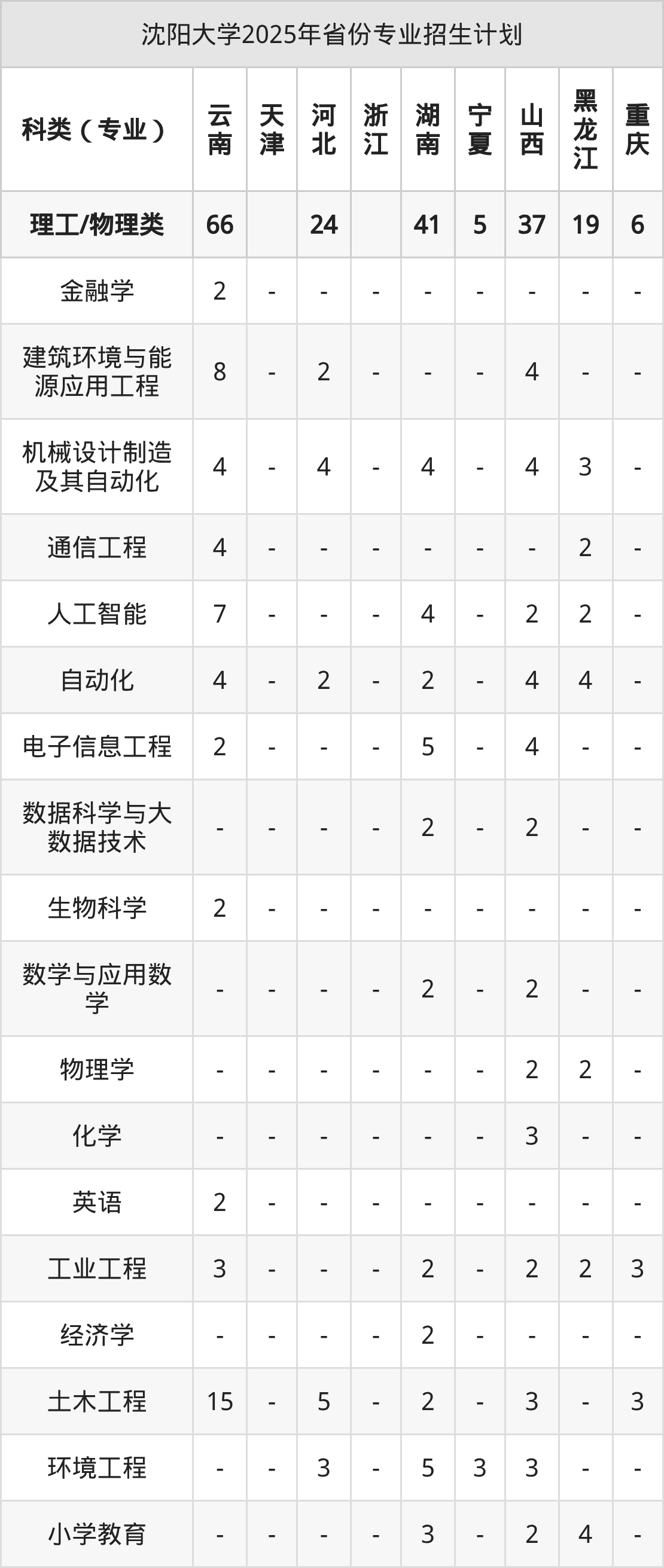 沈阳大学2025年省份专业招生计划

| 科类（专业） | 云南 | 天津 | 河北 | 浙江 | 湖南 | 宁夏 | 山西 | 黑龙江 | 重庆 |
|---|---|---|---|---|---|---|---|---|---|
| 理工/物理类 | 66 |  | 24 |  | 41 | 5 | 37 | 19 | 6 |
| 金融学 | 2 | - | - | - | - | - | - | - | - |
| 建筑环境与能源应用工程 | 8 | - | 2 | - | - | - | 4 | - | - |
| 机械设计制造及其自动化 | 4 | - | 4 | - | 4 | - | 4 | 3 | - |
| 通信工程 | 4 | - | - | - | - | - | - | 2 | - |
| 人工智能 | 7 | - | - | - | 4 | - | 2 | 2 | - |
| 自动化 | 4 | - | 2 | - | 2 | - | 4 | 4 | - |
| 电子信息工程 | 2 | - | - | - | 5 | - | 4 | - | - |
| 数据科学与大数据技术 | - | - | - | - | 2 | - | 2 | - | - |
| 生物科学 | 2 | - | - | - | - | - | - | - | - |
| 数学与应用数学 | - | - | - | - | 2 | - | 2 | - | - |
| 物理学 | - | - | - | - | - | - | 2 | 2 | - |
| 化学 | - | - | - | - | - | - | 3 | - | - |
| 英语 | 2 | - | - | - | - | - | - | - | - |
| 工业工程 | 3 | - | - | - | 2 | - | 2 | 2 | 3 |
| 经济学 | - | - | - | - | 2 | - | - | - | - |
| 土木工程 | 15 | - | 5 | - | 2 | - | 3 | - | 3 |
| 环境工程 | - | - | 3 | - | 5 | 3 | 3 | - | - |
| 小学教育 | - | - | - | - | 3 | - | 2 | 4 | - |